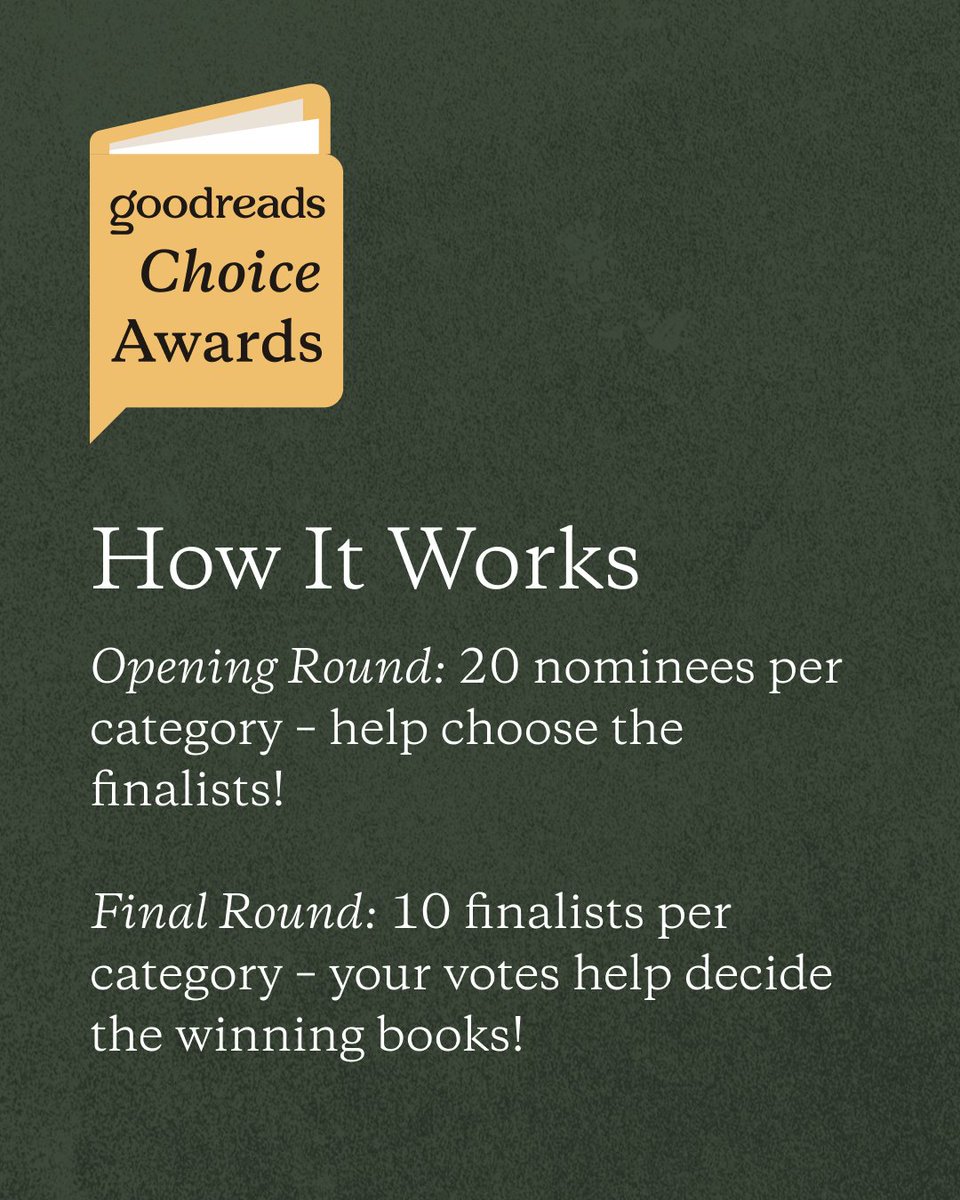 goodreads
Choice
Awards

How It Works

Opening Round: 20 nominees per category - help choose the finalists!

Final Round: 10 finalists per category - your votes help decide the winning books!